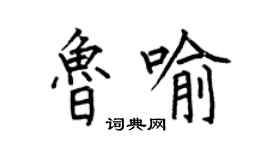 鲁喻

词典网